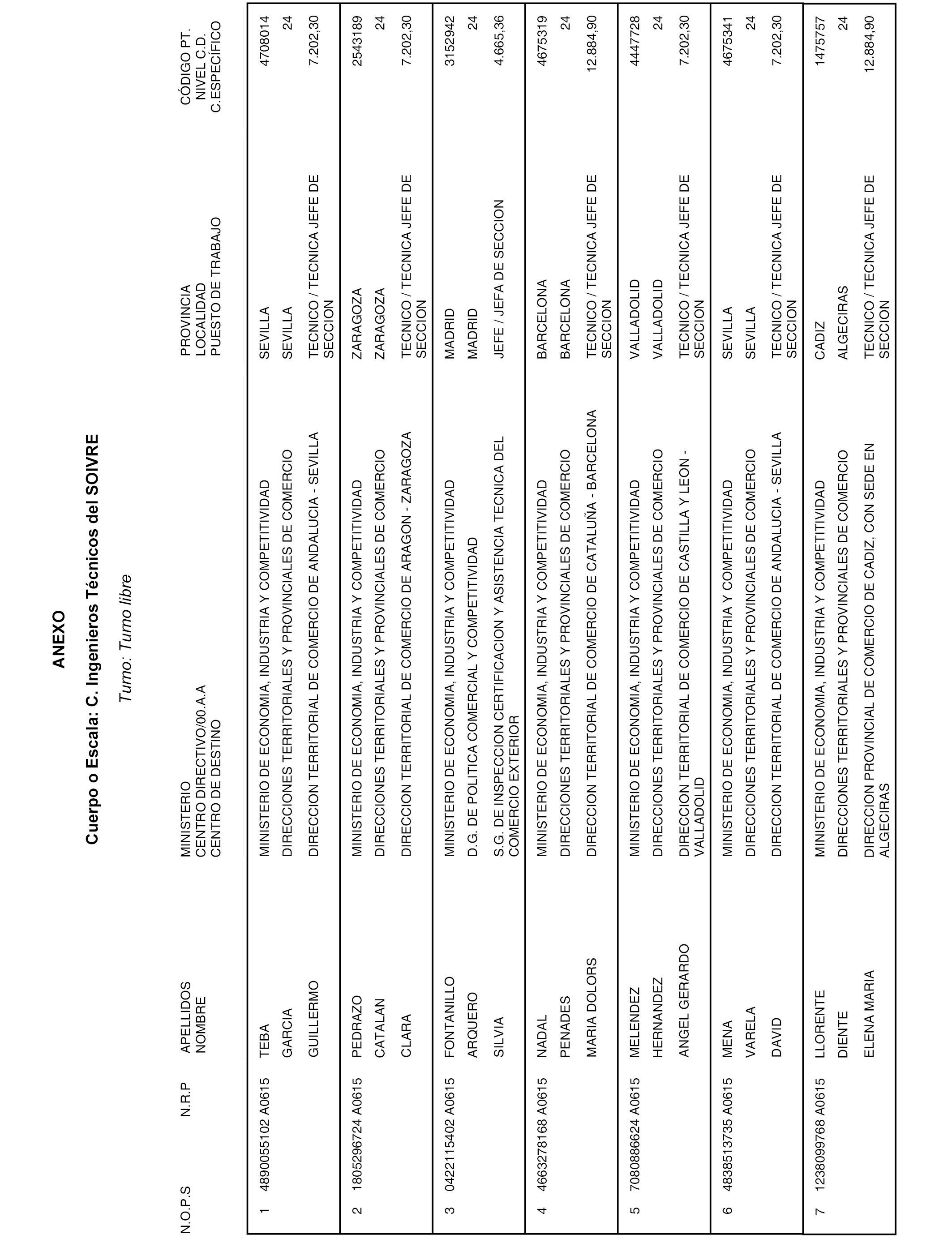 ANEXO

Cuerpo o Escala: C. Ingenieros Técnicos del SOIVRE

Turno: Turno libre

| N.O.P.S | N.R.P | APELLIDOS NOMBRE | MINISTERIO CENTRO DIRECTIVO/00.A.A CENTRO DE DESTINO | PROVINCIA LOCALIDAD PUESTO DE TRABAJO | CÓDIGO PT. NIVEL C.D. C.ESPECÍFICO |
|---|---|---|---|---|---|
| 1 | 4890055102 A0615 | TEBA GARCIA GUILLERMO | MINISTERIO DE ECONOMIA, INDUSTRIA Y COMPETITIVIDAD DIRECCIONES TERRITORIALES Y PROVINCIALES DE COMERCIO DIRECCION TERRITORIAL DE COMERCIO DE ANDALUCIA - SEVILLA | SEVILLA SEVILLA TECNICO / TECNICA JEFE DE SECCION | 4708014 24 7.202,30 |
| 2 | 1805296724 A0615 | PEDRAZO CATALAN CLARA | MINISTERIO DE ECONOMIA, INDUSTRIA Y COMPETITIVIDAD DIRECCIONES TERRITORIALES Y PROVINCIALES DE COMERCIO DIRECCION TERRITORIAL DE COMERCIO DE ARAGON - ZARAGOZA | ZARAGOZA ZARAGOZA TECNICO / TECNICA JEFE DE SECCION | 2543189 24 7.202,30 |
| 3 | 0422115402 A0615 | FONTANILLO ARQUERO SILVIA | MINISTERIO DE ECONOMIA, INDUSTRIA Y COMPETITIVIDAD D.G. DE POLITICA COMERCIAL Y COMPETITIVIDAD S.G. DE INSPECCION CERTIFICACION Y ASISTENCIA TECNICA DEL COMERCIO EXTERIOR | MADRID MADRID JEFE / JEFA DE SECCION | 3152942 24 4.665,36 |
| 4 | 4663278168 A0615 | NADAL PENADES MARIA DOLORS | MINISTERIO DE ECONOMIA, INDUSTRIA Y COMPETITIVIDAD DIRECCIONES TERRITORIALES Y PROVINCIALES DE COMERCIO DIRECCION TERRITORIAL DE COMERCIO DE CATALUÑA - BARCELONA | BARCELONA BARCELONA TECNICO / TECNICA JEFE DE SECCION | 4675319 24 12.884,90 |
| 5 | 7080886624 A0615 | MELENDEZ HERNANDEZ ANGEL GERARDO | MINISTERIO DE ECONOMIA, INDUSTRIA Y COMPETITIVIDAD DIRECCIONES TERRITORIALES Y PROVINCIALES DE COMERCIO DIRECCION TERRITORIAL DE COMERCIO DE CASTILLA Y LEON - VALLADOLID | VALLADOLID VALLADOLID TECNICO / TECNICA JEFE DE SECCION | 4447728 24 7.202,30 |
| 6 | 4838513735 A0615 | MENA VARELA DAVID | MINISTERIO DE ECONOMIA, INDUSTRIA Y COMPETITIVIDAD DIRECCIONES TERRITORIALES Y PROVINCIALES DE COMERCIO DIRECCION TERRITORIAL DE COMERCIO DE ANDALUCIA - SEVILLA | SEVILLA SEVILLA TECNICO / TECNICA JEFE DE SECCION | 4675341 24 7.202,30 |
| 7 | 1238099768 A0615 | LLORENTE DIENTE ELENA MARIA | MINISTERIO DE ECONOMIA, INDUSTRIA Y COMPETITIVIDAD DIRECCIONES TERRITORIALES Y PROVINCIALES DE COMERCIO DIRECCION PROVINCIAL DE COMERCIO DE CADIZ, CON SEDE EN ALGECIRAS | CADIZ ALGECIRAS TECNICO / TECNICA JEFE DE SECCION | 1475757 24 12.884,90 |